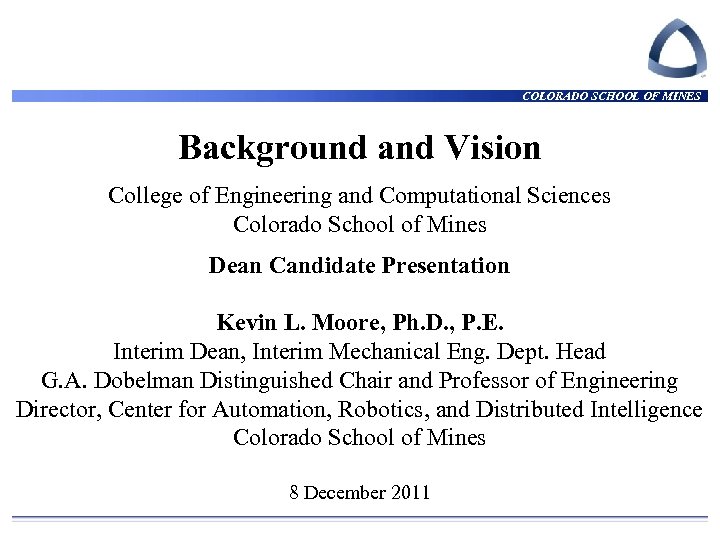 COLORADO SCHOOL OF MINES

Background and Vision

College of Engineering and Computational Sciences
Colorado School of Mines

Dean Candidate Presentation

Kevin L. Moore, Ph.D., P.E.
Interim Dean, Interim Mechanical Eng. Dept. Head
G.A. Dobelman Distinguished Chair and Professor of Engineering
Director, Center for Automation, Robotics, and Distributed Intelligence
Colorado School of Mines

8 December 2011